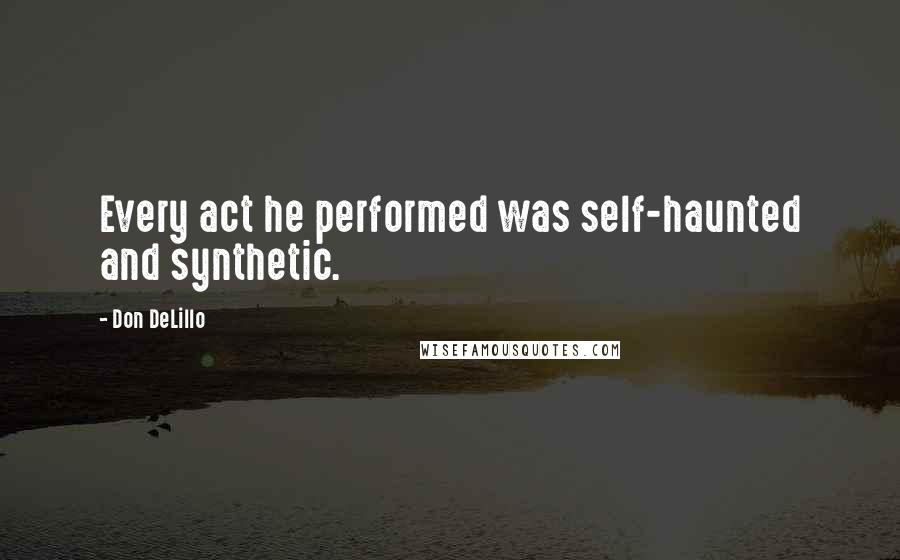 Every act he performed was self-haunted and synthetic.

- Don DeLillo

WISEFAMOUSQUOTES.COM